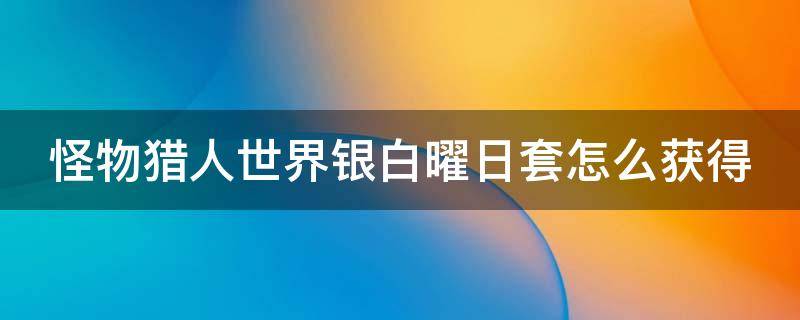 怪物猎人世界银白曜日套怎么获得